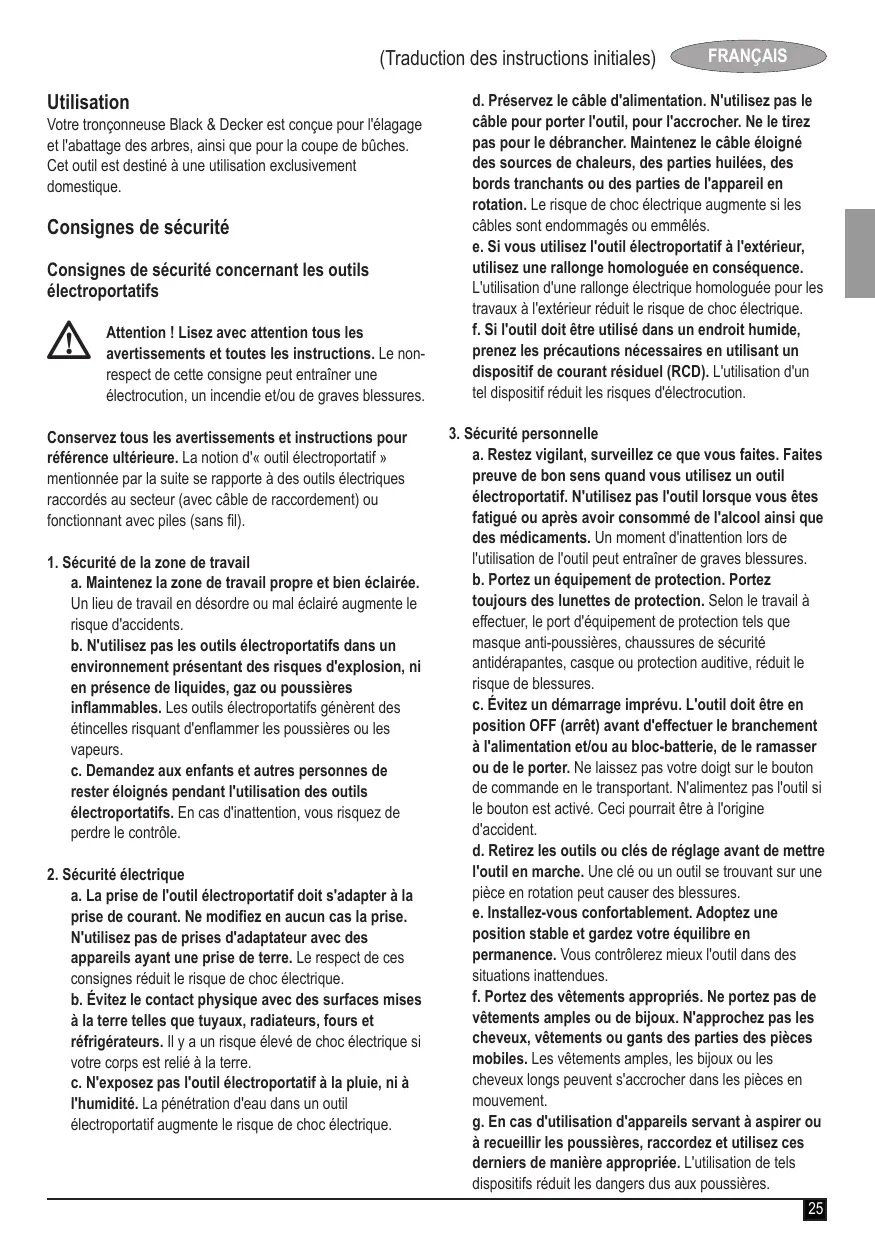 (Traduction des instructions initiales) FRANÇAIS

Utilisation
Votre tronçonneuse Black & Decker est conçue pour l'élagage et l'abattage des arbres, ainsi que pour la coupe de bûches. Cet outil est destiné à une utilisation exclusivement domestique.

Consignes de sécurité

Consignes de sécurité concernant les outils électroportatifs

Attention ! Lisez avec attention tous les avertissements et toutes les instructions. Le non-respect de cette consigne peut entraîner une électrocution, un incendie et/ou de graves blessures.

Conservez tous les avertissements et instructions pour référence ultérieure. La notion d'« outil électroportatif » mentionnée par la suite se rapporte à des outils électriques raccordés au secteur (avec câble de raccordement) ou fonctionnant avec piles (sans fil).

1. Sécurité de la zone de travail
a. Maintenez la zone de travail propre et bien éclairée. Un lieu de travail en désordre ou mal éclairé augmente le risque d'accidents.
b. N'utilisez pas les outils électroportatifs dans un environnement présentant des risques d'explosion, ni en présence de liquides, gaz ou poussières inflammables. Les outils électroportatifs génèrent des étincelles risquant d'enflammer les poussières ou les vapeurs.
c. Demandez aux enfants et autres personnes de rester éloignés pendant l'utilisation des outils électroportatifs. En cas d'inattention, vous risquez de perdre le contrôle.

2. Sécurité électrique
a. La prise de l'outil électroportatif doit s'adapter à la prise de courant. Ne modifiez en aucun cas la prise. N'utilisez pas de prises d'adaptateur avec des appareils ayant une prise de terre. Le respect de ces consignes réduit le risque de choc électrique.
b. Évitez le contact physique avec des surfaces mises à la terre telles que tuyaux, radiateurs, fours et réfrigérateurs. Il y a un risque élevé de choc électrique si votre corps est relié à la terre.
c. N'exposez pas l'outil électroportatif à la pluie, ni à l'humidité. La pénétration d'eau dans un outil électroportatif augmente le risque de choc électrique.
d. Préservez le câble d'alimentation. N'utilisez pas le câble pour porter l'outil, pour l'accrocher. Ne le tirez pas pour le débrancher. Maintenez le câble éloigné des sources de chaleurs, des parties huilées, des bords tranchants ou des parties de l'appareil en rotation. Le risque de choc électrique augmente si les câbles sont endommagés ou emmêlés.
e. Si vous utilisez l'outil électroportatif à l'extérieur, utilisez une rallonge homologuée en conséquence. L'utilisation d'une rallonge électrique homologuée pour les travaux à l'extérieur réduit le risque de choc électrique.
f. Si l'outil doit être utilisé dans un endroit humide, prenez les précautions nécessaires en utilisant un dispositif de courant résiduel (RCD). L'utilisation d'un tel dispositif réduit les risques d'électrocution.

3. Sécurité personnelle
a. Restez vigilant, surveillez ce que vous faites. Faites preuve de bon sens quand vous utilisez un outil électroportatif. N'utilisez pas l'outil lorsque vous êtes fatigué ou après avoir consommé de l'alcool ainsi que des médicaments. Un moment d'inattention lors de l'utilisation de l'outil peut entraîner de graves blessures.
b. Portez un équipement de protection. Portez toujours des lunettes de protection. Selon le travail à effectuer, le port d'équipement de protection tels que masque anti-poussières, chaussures de sécurité antidérapantes, casque ou protection auditive, réduit le risque de blessures.
c. Évitez un démarrage imprévu. L'outil doit être en position OFF (arrêt) avant d'effectuer le branchement à l'alimentation et/ou au bloc-batterie, de le ramasser ou de le porter. Ne laissez pas votre doigt sur le bouton de commande en le transportant. N'alimentez pas l'outil si le bouton est activé. Ceci pourrait être à l'origine d'accident.
d. Retirez les outils ou clés de réglage avant de mettre l'outil en marche. Une clé ou un outil se trouvant sur une pièce en rotation peut causer des blessures.
e. Installez-vous confortablement. Adoptez une position stable et gardez votre équilibre en permanence. Vous contrôlerez mieux l'outil dans des situations inattendues.
f. Portez des vêtements appropriés. Ne portez pas de vêtements amples ou de bijoux. N'approchez pas les cheveux, vêtements ou gants des parties des pièces mobiles. Les vêtements amples, les bijoux ou les cheveux longs peuvent s'accrocher dans les pièces en mouvement.
g. En cas d'utilisation d'appareils servant à aspirer ou à recueillir les poussières, raccordez et utilisez ces derniers de manière appropriée. L'utilisation de tels dispositifs réduit les dangers dus aux poussières.

25